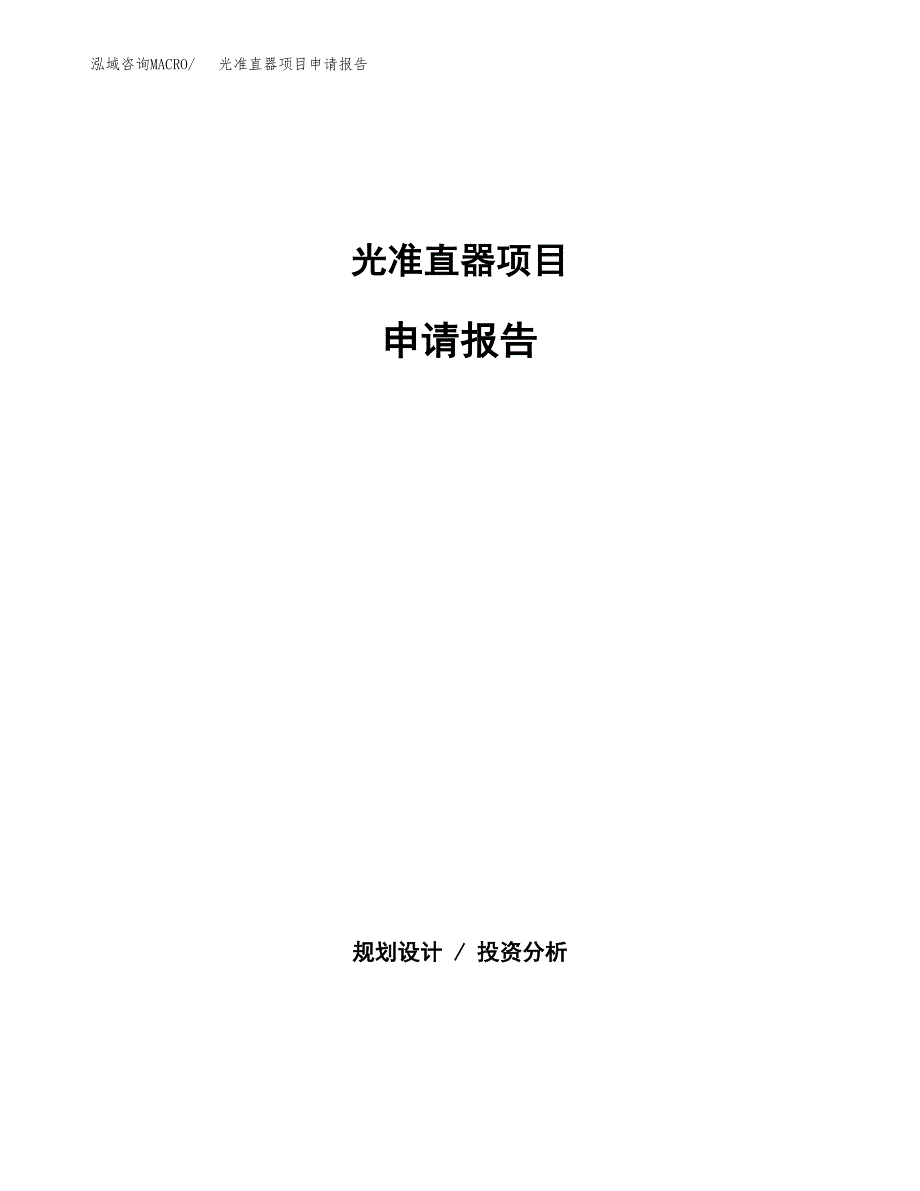 泓域咨询MACRO/　光准直器项目申请报告

光准直器项目

申请报告

规划设计 / 投资分析